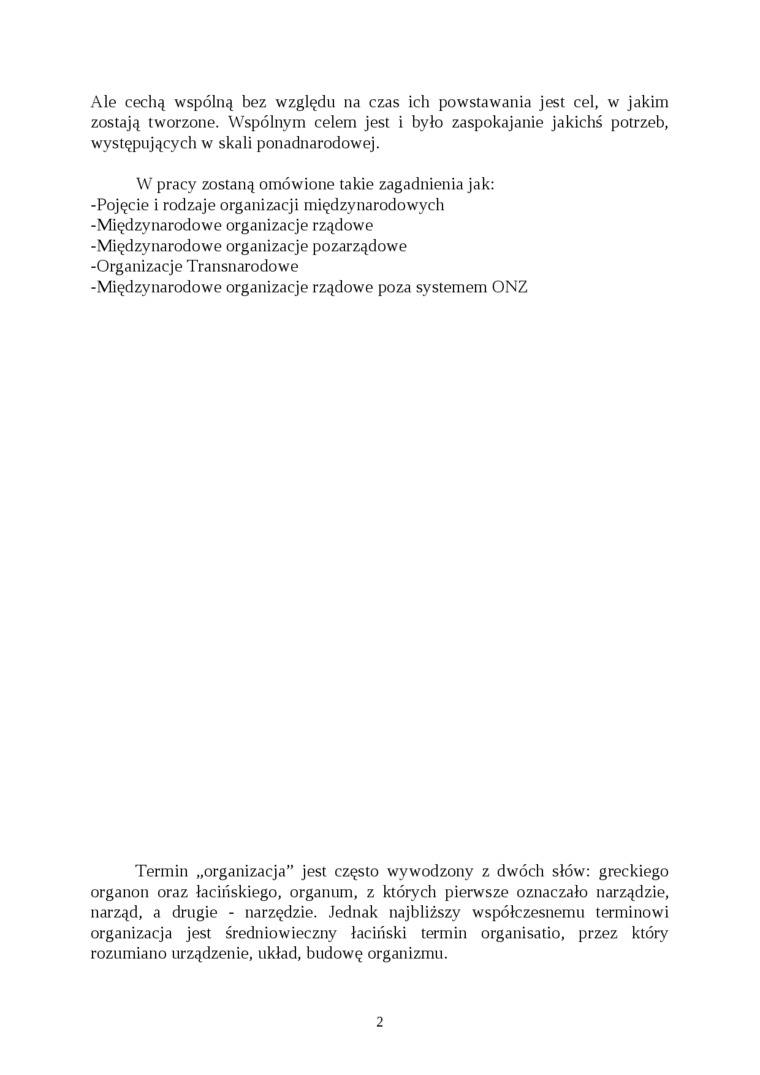 Ale cechą wspólną bez względu na czas ich powstawania jest cel, w jakim zostają tworzone. Wspólnym celem jest i było zaspokajanie jakichś potrzeb, występujących w skali ponadnarodowej.

W pracy zostaną omówione takie zagadnienia jak:
-Pojęcie i rodzaje organizacji międzynarodowych
-Międzynarodowe organizacje rządowe
-Międzynarodowe organizacje pozarządowe
-Organizacje Transnarodowe
-Międzynarodowe organizacje rządowe poza systemem ONZ

Termin „organizacja” jest często wywodzony z dwóch słów: greckiego organon oraz łacińskiego, organum, z których pierwsze oznaczało narządzie, narząd, a drugie - narzędzie. Jednak najbliższy współczesnemu terminowi organizacja jest średniowieczny łaciński termin organisatio, przez który rozumiano urządzenie, układ, budowę organizmu.

2